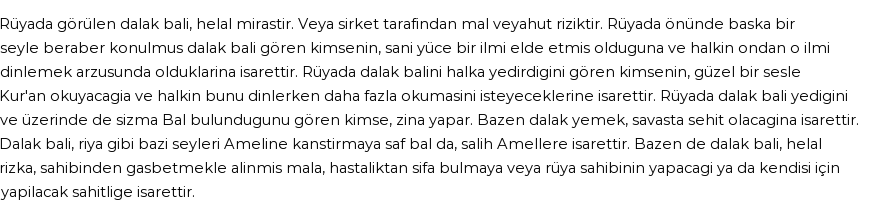 Rüyada görülen dalak bali, helal mirastir. Veya sirket tarafindan mal veyahut riziktir. Rüyada önünde baska bir seyle beraber konulmus dalak bali gören kimsenin, sani yüce bir ilmi elde etmis olduguna ve halkin ondan o ilmi dinlemek arzusunda olduklarina isarettir. Rüyada dalak balini halka yedirdigini gören kimsenin, güzel bir sesle Kur'an okuyacagia ve halkin bunu dinlerken daha fazla okumasini isteyeceklerine isarettir. Rüyada dalak bali yedigini ve üzerinde de sizma Bal bulundugunu gören kimse, zina yapar. Bazen dalak yemek, savasta sehit olacagina isarettir. Dalak bali, riya gibi bazi seyleri Ameline kanstirmaya saf bal da, salih Amellere isarettir. Bazen de dalak bali, helal rizka, sahibinden gasbetmekle alinmis mala, hastaliktan sifa bulmaya veya rüya sahibinin yapacagi ya da kendisi için yapilacak sahitlige isarettir.